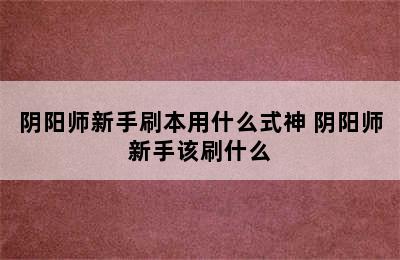 阴阳师新手刷本用什么式神 阴阳师新手该刷什么